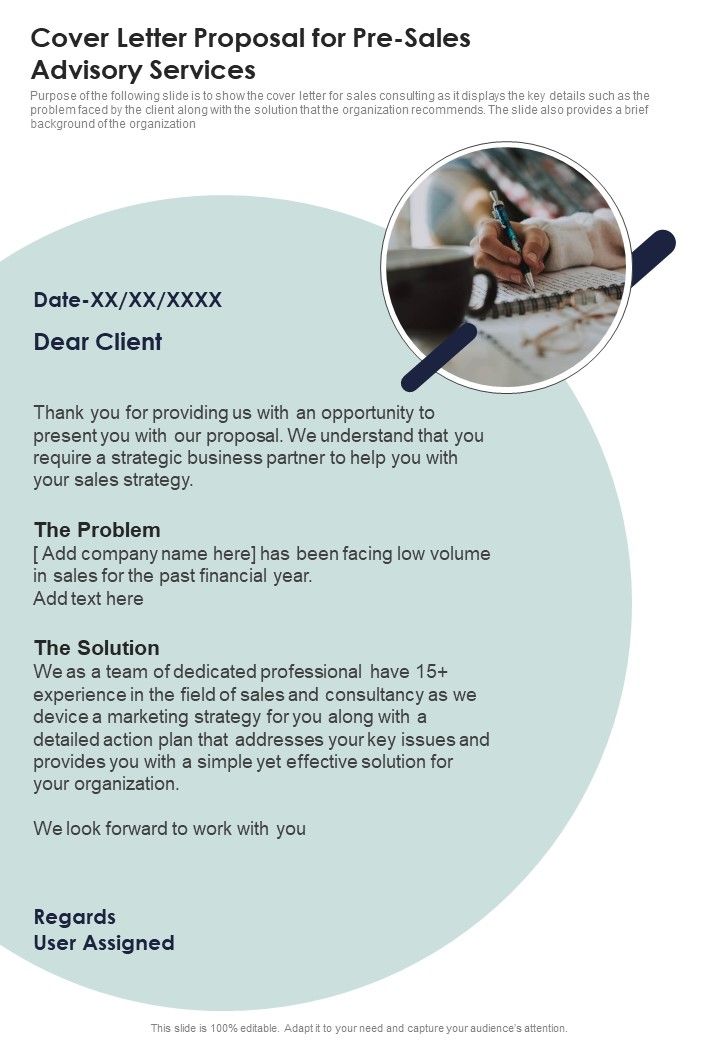 Cover Letter Proposal for Pre-Sales Advisory Services

Purpose of the following slide is to show the cover letter for sales consulting as it displays the key details such as the problem faced by the client along with the solution that the organization recommends. The slide also provides a brief background of the organization

Date-XX/XX/XXXX

Dear Client

Thank you for providing us with an opportunity to present you with our proposal. We understand that you require a strategic business partner to help you with your sales strategy.

The Problem
[ Add company name here] has been facing low volume in sales for the past financial year.
Add text here

The Solution
We as a team of dedicated professional have 15+ experience in the field of sales and consultancy as we device a marketing strategy for you along with a detailed action plan that addresses your key issues and provides you with a simple yet effective solution for your organization.

We look forward to work with you

Regards
User Assigned

This slide is 100% editable. Adapt it to your need and capture your audience's attention.